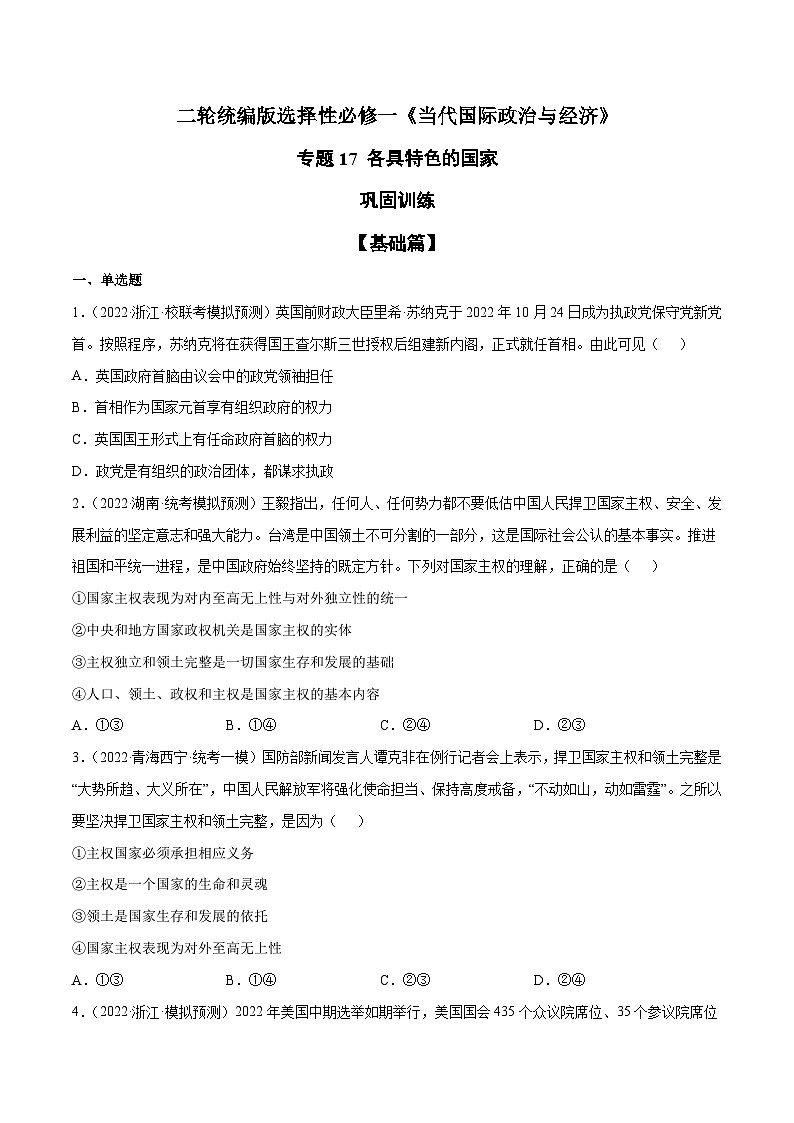 二轮统编版选择性必修一《当代国际政治与经济》

专题 17 各具特色的国家

巩固训练

【基础篇】

一、单选题

1．（2022·浙江·校联考模拟预测）英国前财政大臣里希·苏纳克于 2022 年 10 月 24 日成为执政党保守党新党首。按照程序，苏纳克将在获得国王查尔斯三世授权后组建新内阁，正式就任首相。由此可见（    ）

A．英国政府首脑由议会中的政党领袖担任

B．首相作为国家元首享有组织政府的权力

C．英国国王形式上有任命政府首脑的权力

D．政党是有组织的政治团体，都谋求执政

2．（2022·湖南·统考模拟预测）王毅指出，任何人、任何势力都不要低估中国人民捍卫国家主权、安全、发展利益的坚定意志和强大能力。台湾是中国领土不可分割的一部分，这是国际社会公认的基本事实。推进祖国和平统一进程，是中国政府始终坚持的既定方针。下列对国家主权的理解，正确的是（    ）

①国家主权表现为对内至高无上性与对外独立性的统一

②中央和地方国家政权机关是国家主权的实体

③主权独立和领土完整是一切国家生存和发展的基础

④人口、领土、政权和主权是国家主权的基本内容

A．①③　　B．①④　　C．②④　　D．②③

3．（2022·青海西宁·统考一模）国防部新闻发言人谭克非在例行记者会上表示，捍卫国家主权和领土完整是“大势所趋、大义所在”，中国人民解放军将强化使命担当、保持高度戒备，“不动如山，动如雷霆”。之所以要坚决捍卫国家主权和领土完整，是因为（    ）

①主权国家必须承担相应义务

②主权是一个国家的生命和灵魂

③领土是国家生存和发展的依托

④国家主权表现为对外至高无上性

A．①③　　B．①④　　C．②③　　D．②④

4．（2022·浙江·模拟预测）2022 年美国中期选举如期举行，美国国会 435 个众议院席位、35 个参议院席位